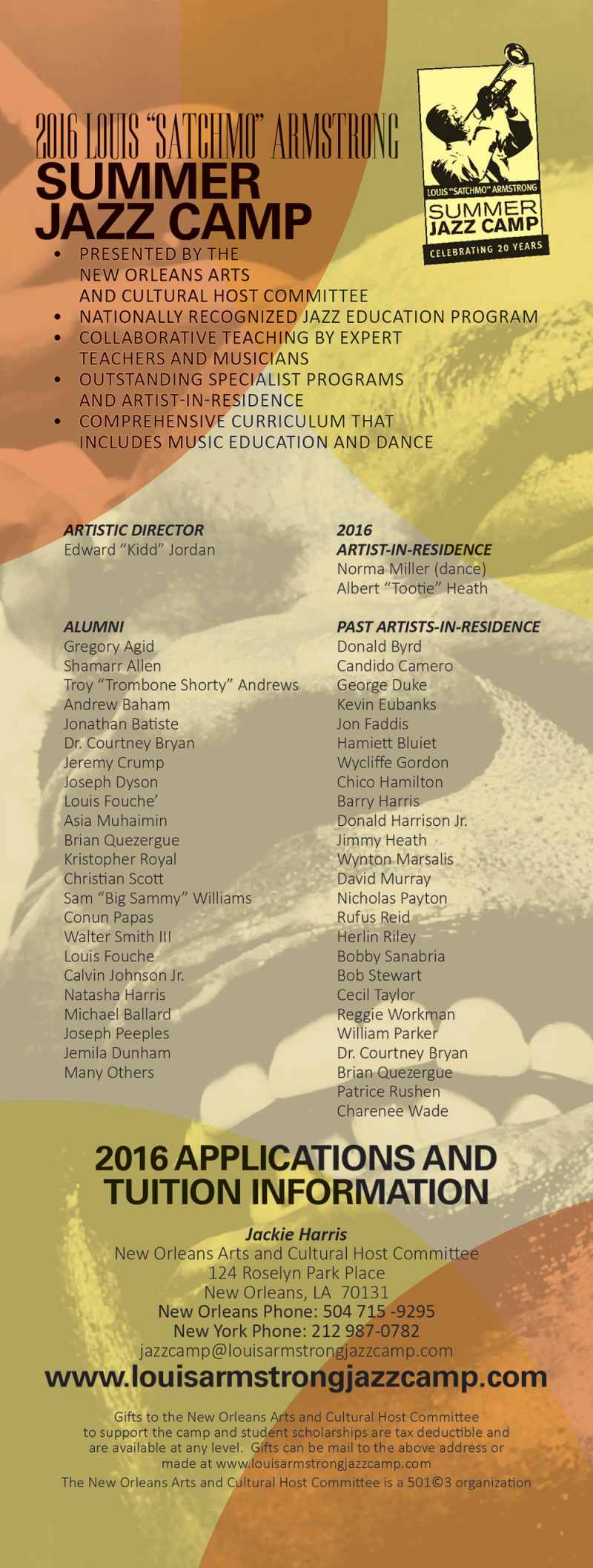 2016 LOUIS "SATCHMO" ARMSTRONG
SUMMER JAZZ CAMP

LOUIS "SATCHMO" ARMSTRONG
SUMMER JAZZ CAMP
CELEBRATING 20 YEARS

• PRESENTED BY THE NEW ORLEANS ARTS AND CULTURAL HOST COMMITTEE
• NATIONALLY RECOGNIZED JAZZ EDUCATION PROGRAM
• COLLABORATIVE TEACHING BY EXPERT TEACHERS AND MUSICIANS
• OUTSTANDING SPECIALIST PROGRAMS AND ARTIST-IN-RESIDENCE
• COMPREHENSIVE CURRICULUM THAT INCLUDES MUSIC EDUCATION AND DANCE

ARTISTIC DIRECTOR
Edward "Kidd" Jordan

ALUMNI
Gregory Agid
Shamarr Allen
Troy "Trombone Shorty" Andrews
Andrew Baham
Jonathan Batiste
Dr. Courtney Bryan
Jeremy Crump
Joseph Dyson
Louis Fouche'
Asia Muhaimin
Brian Quezergue
Kristopher Royal
Christian Scott
Sam "Big Sammy" Williams
Conun Papas
Walter Smith III
Louis Fouche
Calvin Johnson Jr.
Natasha Harris
Michael Ballard
Joseph Peeples
Jemila Dunham
Many Others

2016
ARTIST-IN-RESIDENCE
Norma Miller (dance)
Albert "Tootie" Heath

PAST ARTISTS-IN-RESIDENCE
Donald Byrd
Candido Camero
George Duke
Kevin Eubanks
Jon Faddis
Hamiett Bluiet
Wycliffe Gordon
Chico Hamilton
Barry Harris
Donald Harrison Jr.
Jimmy Heath
Wynton Marsalis
David Murray
Nicholas Payton
Rufus Reid
Herlin Riley
Bobby Sanabria
Bob Stewart
Cecil Taylor
Reggie Workman
William Parker
Dr. Courtney Bryan
Brian Quezergue
Patrice Rushen
Charenee Wade

2016 APPLICATIONS AND TUITION INFORMATION

Jackie Harris
New Orleans Arts and Cultural Host Committee
124 Roselyn Park Place
New Orleans, LA 70131
New Orleans Phone: 504 715 -9295
New York Phone: 212 987-0782
jazzcamp@louisarmstrongjazzcamp.com
www.louisarmstrongjazzcamp.com

Gifts to the New Orleans Arts and Cultural Host Committee to support the camp and student scholarships are tax deductible and are available at any level. Gifts can be mail to the above address or made at www.louisarmstrongjazzcamp.com
The New Orleans Arts and Cultural Host Committee is a 501©3 organization